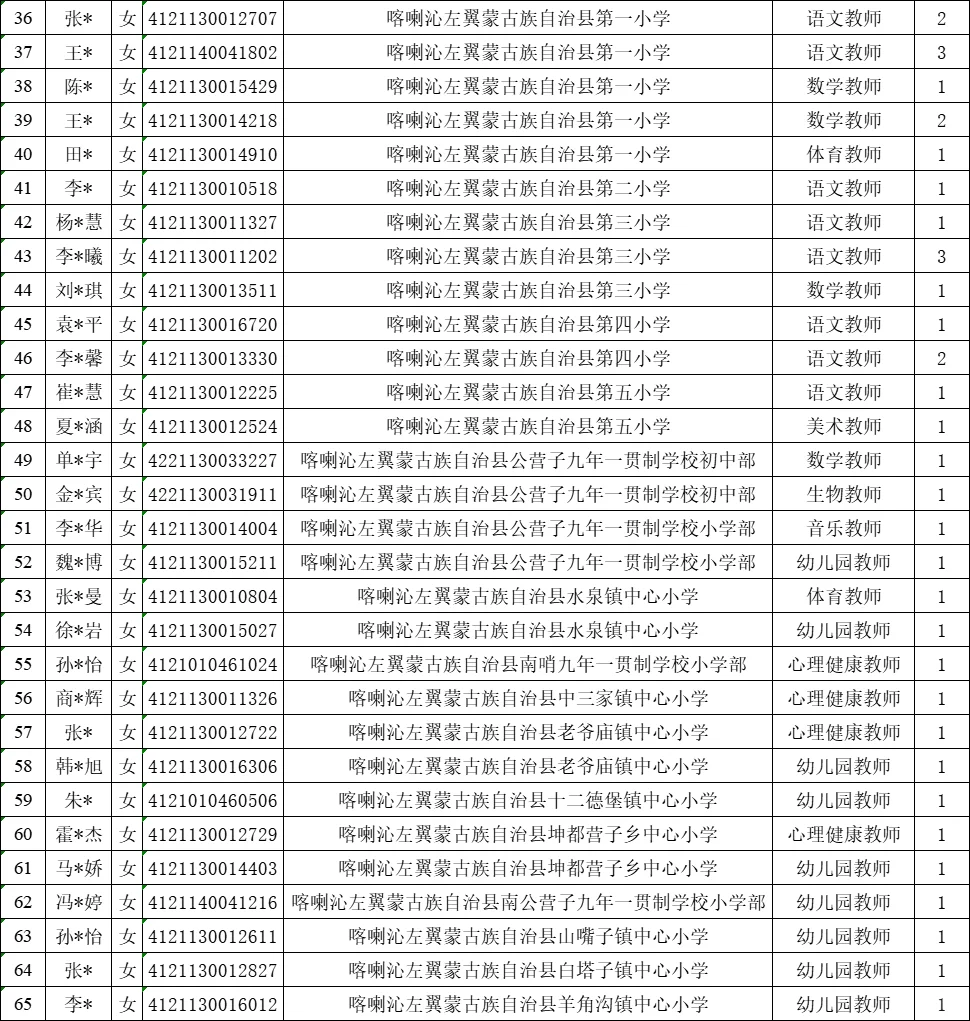 | 36 | 张* | 女 | 4121130012707 | 喀喇沁左翼蒙古族自治县第一小学 | 语文教师 | 2 |
|---|---|---|---|---|---|---|
| 37 | 王* | 女 | 4121140041802 | 喀喇沁左翼蒙古族自治县第一小学 | 语文教师 | 3 |
| 38 | 陈* | 女 | 4121130015429 | 喀喇沁左翼蒙古族自治县第一小学 | 数学教师 | 1 |
| 39 | 王* | 女 | 4121130014218 | 喀喇沁左翼蒙古族自治县第一小学 | 数学教师 | 2 |
| 40 | 田* | 女 | 4121130014910 | 喀喇沁左翼蒙古族自治县第一小学 | 体育教师 | 1 |
| 41 | 李* | 女 | 4121130010518 | 喀喇沁左翼蒙古族自治县第二小学 | 语文教师 | 1 |
| 42 | 杨*慧 | 女 | 4121130011327 | 喀喇沁左翼蒙古族自治县第三小学 | 语文教师 | 1 |
| 43 | 李*曦 | 女 | 4121130011202 | 喀喇沁左翼蒙古族自治县第三小学 | 语文教师 | 3 |
| 44 | 刘*琪 | 女 | 4121130013511 | 喀喇沁左翼蒙古族自治县第三小学 | 数学教师 | 1 |
| 45 | 袁*平 | 女 | 4121130016720 | 喀喇沁左翼蒙古族自治县第四小学 | 语文教师 | 1 |
| 46 | 李*馨 | 女 | 4121130013330 | 喀喇沁左翼蒙古族自治县第四小学 | 语文教师 | 2 |
| 47 | 崔*慧 | 女 | 4121130012225 | 喀喇沁左翼蒙古族自治县第五小学 | 语文教师 | 1 |
| 48 | 夏*涵 | 女 | 4121130012524 | 喀喇沁左翼蒙古族自治县第五小学 | 美术教师 | 1 |
| 49 | 单*宇 | 女 | 4221130033227 | 喀喇沁左翼蒙古族自治县公营子九年一贯制学校初中部 | 数学教师 | 1 |
| 50 | 金*宾 | 女 | 4221130031911 | 喀喇沁左翼蒙古族自治县公营子九年一贯制学校初中部 | 生物教师 | 1 |
| 51 | 李*华 | 女 | 4121130014004 | 喀喇沁左翼蒙古族自治县公营子九年一贯制学校小学部 | 音乐教师 | 1 |
| 52 | 魏*博 | 女 | 4121130015211 | 喀喇沁左翼蒙古族自治县公营子九年一贯制学校小学部 | 幼儿园教师 | 1 |
| 53 | 张*曼 | 女 | 4121130010804 | 喀喇沁左翼蒙古族自治县水泉镇中心小学 | 体育教师 | 1 |
| 54 | 徐*岩 | 女 | 4121130015027 | 喀喇沁左翼蒙古族自治县水泉镇中心小学 | 幼儿园教师 | 1 |
| 55 | 孙*怡 | 女 | 4121010461024 | 喀喇沁左翼蒙古族自治县南哨九年一贯制学校小学部 | 心理健康教师 | 1 |
| 56 | 商*辉 | 女 | 4121130011326 | 喀喇沁左翼蒙古族自治县中三家镇中心小学 | 心理健康教师 | 1 |
| 57 | 张* | 女 | 4121130012722 | 喀喇沁左翼蒙古族自治县老爷庙镇中心小学 | 心理健康教师 | 1 |
| 58 | 韩*旭 | 女 | 4121130016306 | 喀喇沁左翼蒙古族自治县老爷庙镇中心小学 | 幼儿园教师 | 1 |
| 59 | 朱* | 女 | 4121010460506 | 喀喇沁左翼蒙古族自治县十二德堡镇中心小学 | 幼儿园教师 | 1 |
| 60 | 霍*杰 | 女 | 4121130012729 | 喀喇沁左翼蒙古族自治县坤都营子乡中心小学 | 心理健康教师 | 1 |
| 61 | 马*娇 | 女 | 4121130014403 | 喀喇沁左翼蒙古族自治县坤都营子乡中心小学 | 幼儿园教师 | 1 |
| 62 | 冯*婷 | 女 | 4121140041216 | 喀喇沁左翼蒙古族自治县南公营子九年一贯制学校小学部 | 幼儿园教师 | 1 |
| 63 | 孙*怡 | 女 | 4121130012611 | 喀喇沁左翼蒙古族自治县山嘴子镇中心小学 | 幼儿园教师 | 1 |
| 64 | 张* | 女 | 4121130012827 | 喀喇沁左翼蒙古族自治县白塔子镇中心小学 | 幼儿园教师 | 1 |
| 65 | 李* | 女 | 4121130016012 | 喀喇沁左翼蒙古族自治县羊角沟镇中心小学 | 幼儿园教师 | 1 |